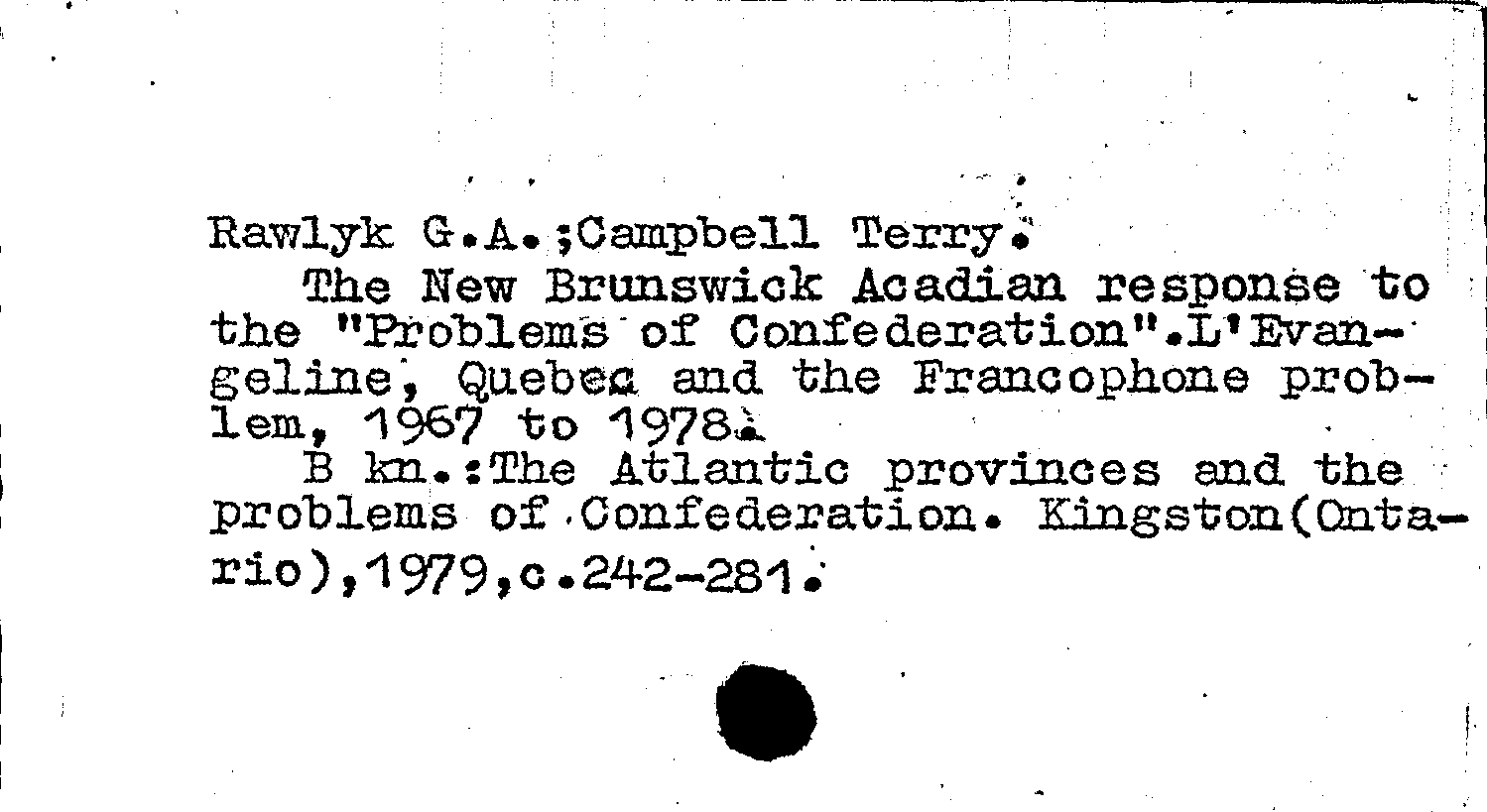 Rawlyk G.A.;Campbell Terry.

The New Brunswick Acadian response to the "Problems of Confederation".L'Evangeline, Quebec and the Francophone problem, 1967 to 1978.

B kn.:The Atlantic provinces and the problems of Confederation. Kingston(Ontario),1979,c.242-281.